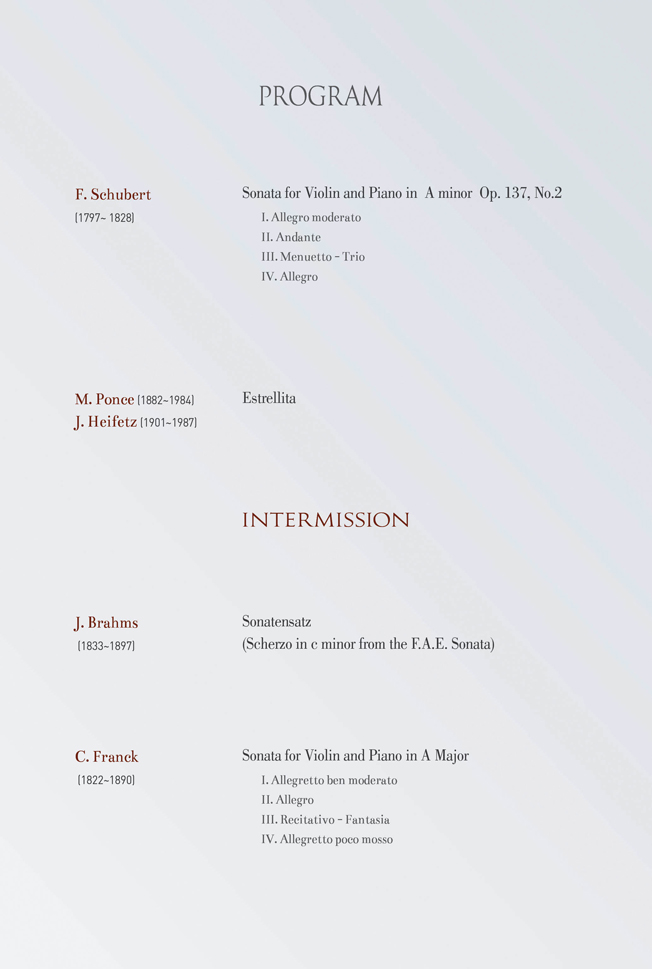 PROGRAM

F. Schubert
(1797~ 1828)

Sonata for Violin and Piano in A minor Op. 137, No.2
I. Allegro moderato
II. Andante
III. Menuetto - Trio
IV. Allegro

M. Ponce (1882~1984)
J. Heifetz (1901~1987)

Estrellita

INTERMISSION

J. Brahms
(1833~1897)

Sonatensatz
(Scherzo in c minor from the F.A.E. Sonata)

C. Franck
(1822~1890)

Sonata for Violin and Piano in A Major
I. Allegretto ben moderato
II. Allegro
III. Recitativo - Fantasia
IV. Allegretto poco mosso